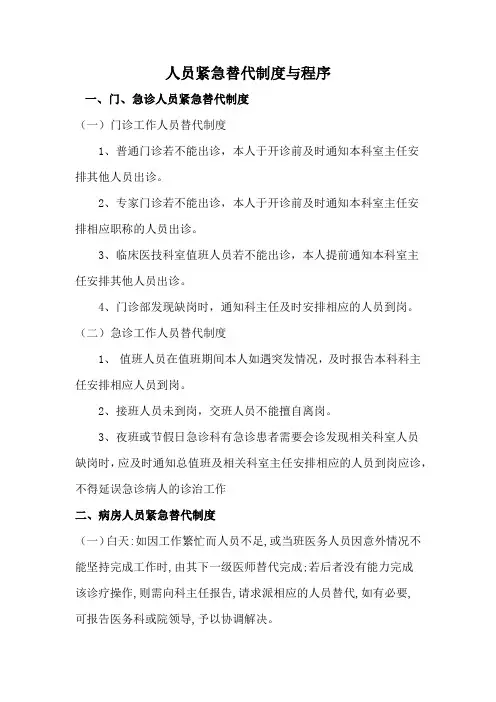 人员紧急替代制度与程序

一、门、急诊人员紧急替代制度

（一）门诊工作人员替代制度

1、普通门诊若不能出诊，本人于开诊前及时通知本科室主任安排其他人员出诊。

2、专家门诊若不能出诊，本人于开诊前及时通知本科室主任安排相应职称的人员出诊。

3、临床医技科室值班人员若不能出诊，本人提前通知本科室主任安排其他人员出诊。

4、门诊部发现缺岗时，通知科主任及时安排相应的人员到岗。

（二）急诊工作人员替代制度

1、 值班人员在值班期间本人如遇突发情况，及时报告本科科主任安排相应人员到岗。

2、接班人员未到岗，交班人员不能擅自离岗。

3、夜班或节假日急诊科有急诊患者需要会诊发现相关科室人员缺岗时，应及时通知总值班及相关科室主任安排相应的人员到岗应诊，不得延误急诊病人的诊治工作

二、病房人员紧急替代制度

（一）白天:如因工作繁忙而人员不足,或当班医务人员因意外情况不能坚持完成工作时,由其下一级医师替代完成;若后者没有能力完成该诊疗操作,则需向科主任报告,请求派相应的人员替代,如有必要,可报告医务科或院领导,予以协调解决。